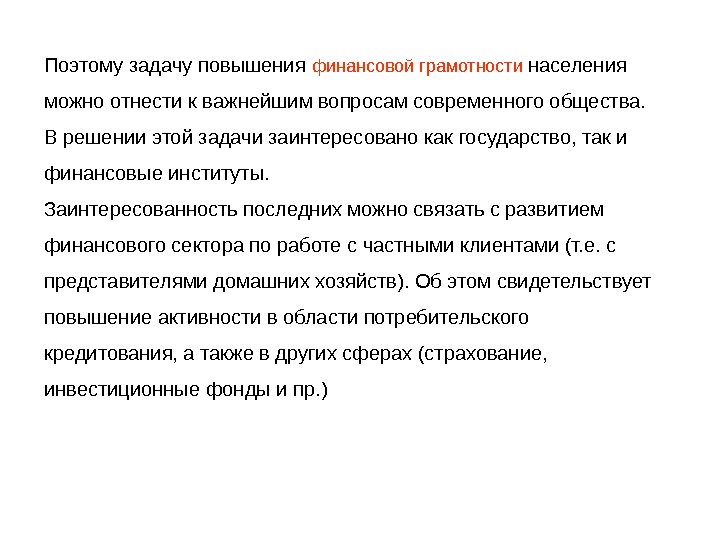 Поэтому задачу повышения финансовой грамотности населения можно отнести к важнейшим вопросам современного общества. В решении этой задачи заинтересовано как государство, так и финансовые институты.
Заинтересованность последних можно связать с развитием финансового сектора по работе с частными клиентами (т.е. с представителями домашних хозяйств). Об этом свидетельствует повышение активности в области потребительского кредитования, а также в других сферах (страхование, инвестиционные фонды и пр.)